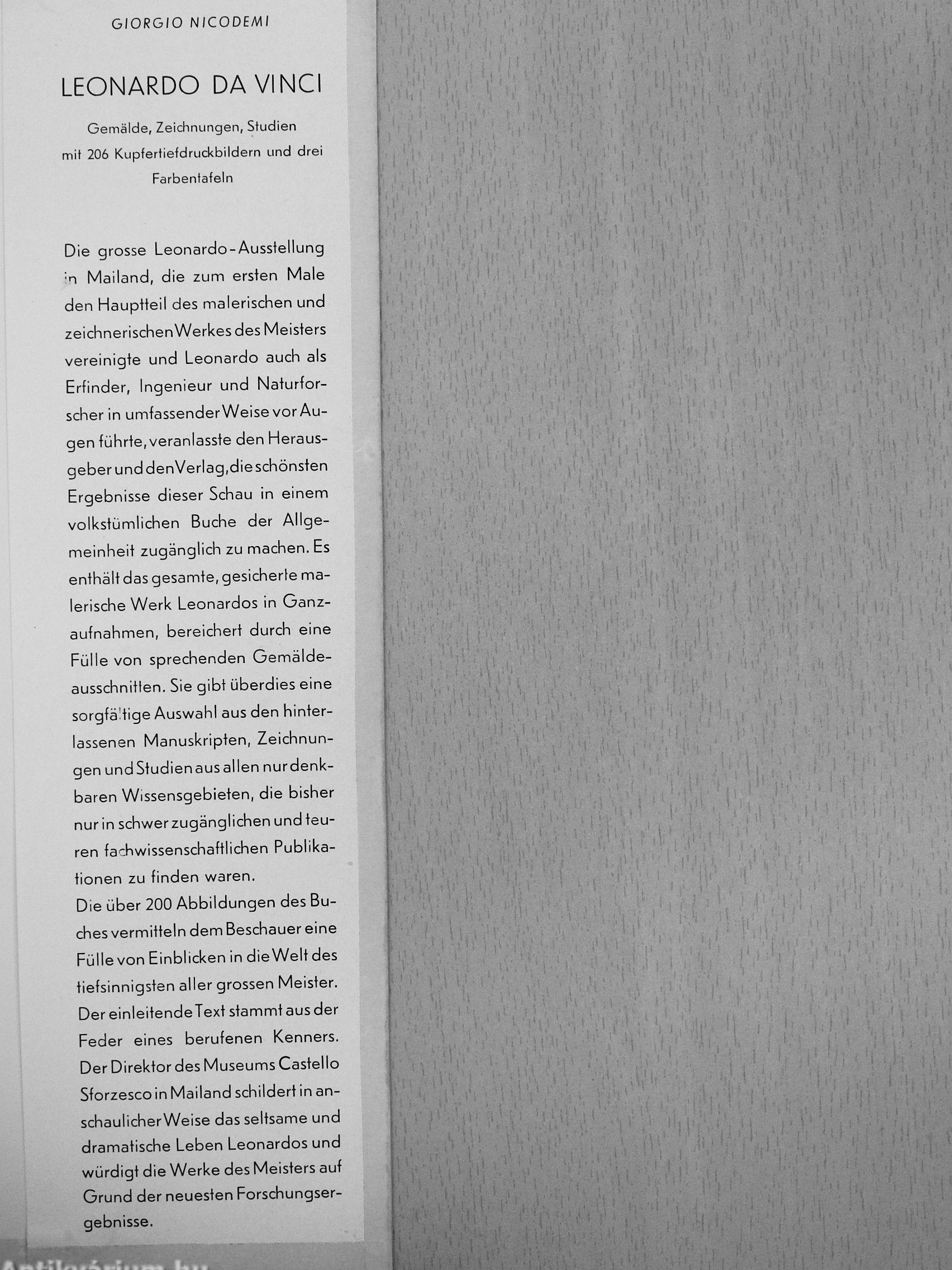 GIORGIO NICODEMI

LEONARDO DA VINCI

Gemälde, Zeichnungen, Studien mit 206 Kupfertiefdruckbildern und drei Farbentafeln

Die grosse Leonardo-Ausstellung in Mailand, die zum ersten Male den Hauptteil des malerischen und zeichnerischen Werkes des Meisters vereinigte und Leonardo auch als Erfinder, Ingenieur und Naturforscher in umfassender Weise vor Augen führte, veranlasste den Herausgeber und den Verlag, die schönsten Ergebnisse dieser Schau in einem volkstümlichen Buche der Allgemeinheit zugänglich zu machen. Es enthält das gesamte, gesicherte malerische Werk Leonardos in Ganzaufnahmen, bereichert durch eine Fülle von sprechenden Gemäldeausschnitten. Sie gibt überdies eine sorgfältige Auswahl aus den hinterlassenen Manuskripten, Zeichnungen und Studien aus allen nur denkbaren Wissensgebieten, die bisher nur in schwer zugänglichen und teuren fachwissenschaftlichen Publikationen zu finden waren.
Die über 200 Abbildungen des Buches vermitteln dem Beschauer eine Fülle von Einblicken in die Welt des tiefsinnigsten aller grossen Meister. Der einleitende Text stammt aus der Feder eines berufenen Kenners. Der Direktor des Museums Castello Sforzesco in Mailand schildert in anschaulicher Weise das seltsame und dramatische Leben Leonardos und würdigt die Werke des Meisters auf Grund der neuesten Forschungsergebnisse.

Antikvárium.hu